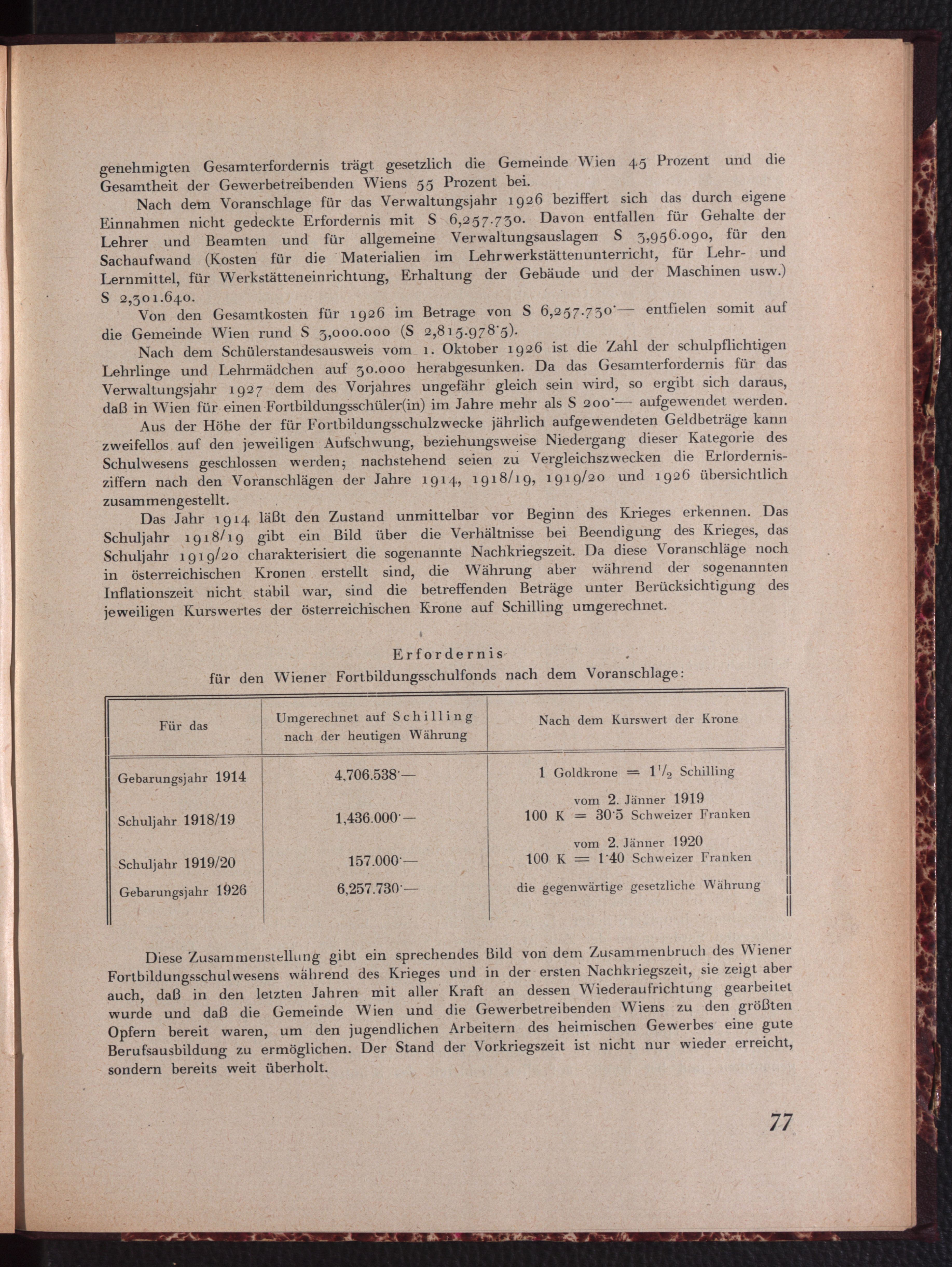 genehmigten Gesamterfordernis trägt gesetzlich die Gemeinde Wien 45 Prozent und die Gesamtheit der Gewerbetreibenden Wiens 55 Prozent bei.

Nach dem Voranschlage für das Verwaltungsjahr 1926 beziffert sich das durch eigene Einnahmen nicht gedeckte Erfordernis mit S 6,257.730. Davon entfallen für Gehalte der Lehrer und Beamten und für allgemeine Verwaltungsauslagen S 3,956.090, für den Sachaufwand (Kosten für die Materialien im Lehrwerkstättenunterricht, für Lehr- und Lernmittel, für Werkstätteneinrichtung, Erhaltung der Gebäude und der Maschinen usw.) S 2,301.640.

Von den Gesamtkosten für 1926 im Betrage von S 6,257.730·— entfielen somit auf die Gemeinde Wien rund S 3,000.000 (S 2,815.978·5).

Nach dem Schülerstandesausweis vom 1. Oktober 1926 ist die Zahl der schulpflichtigen Lehrlinge und Lehrmädchen auf 30.000 herabgesunken. Da das Gesamterfordernis für das Verwaltungsjahr 1927 dem des Vorjahres ungefähr gleich sein wird, so ergibt sich daraus, daß in Wien für einen Fortbildungsschüler(in) im Jahre mehr als S 200·— aufgewendet werden.

Aus der Höhe der für Fortbildungsschulzwecke jährlich aufgewendeten Geldbeträge kann zweifellos auf den jeweiligen Aufschwung, beziehungsweise Niedergang dieser Kategorie des Schulwesens geschlossen werden; nachstehend seien zu Vergleichszwecken die Erfordernisziffern nach den Voranschlägen der Jahre 1914, 1918/19, 1919/20 und 1926 übersichtlich zusammengestellt.

Das Jahr 1914 läßt den Zustand unmittelbar vor Beginn des Krieges erkennen. Das Schuljahr 1918/19 gibt ein Bild über die Verhältnisse bei Beendigung des Krieges, das Schuljahr 1919/20 charakterisiert die sogenannte Nachkriegszeit. Da diese Voranschläge noch in österreichischen Kronen erstellt sind, die Währung aber während der sogenannten Inflationszeit nicht stabil war, sind die betreffenden Beträge unter Berücksichtigung des jeweiligen Kurswertes der österreichischen Krone auf Schilling umgerechnet.

Erfordernis
für den Wiener Fortbildungsschulfonds nach dem Voranschlage:

| Für das | Umgerechnet auf Schilling nach der heutigen Währung | Nach dem Kurswert der Krone |
|---|---|---|
| Gebarungsjahr 1914 | 4,706.538·— | 1 Goldkrone = $1\frac{1}{2}$ Schilling |
| Schuljahr 1918/19 | 1,436.000·— | vom 2. Jänner 1919 100 K = 30·5 Schweizer Franken |
| Schuljahr 1919/20 | 157.000·— | vom 2. Jänner 1920 100 K = 1·40 Schweizer Franken |
| Gebarungsjahr 1926 | 6,257.730·— | die gegenwärtige gesetzliche Währung |

Diese Zusammenstellung gibt ein sprechendes Bild von dem Zusammenbruch des Wiener Fortbildungsschulwesens während des Krieges und in der ersten Nachkriegszeit, sie zeigt aber auch, daß in den letzten Jahren mit aller Kraft an dessen Wiederaufrichtung gearbeitet wurde und daß die Gemeinde Wien und die Gewerbetreibenden Wiens zu den größten Opfern bereit waren, um den jugendlichen Arbeitern des heimischen Gewerbes eine gute Berufsausbildung zu ermöglichen. Der Stand der Vorkriegszeit ist nicht nur wieder erreicht, sondern bereits weit überholt.

77